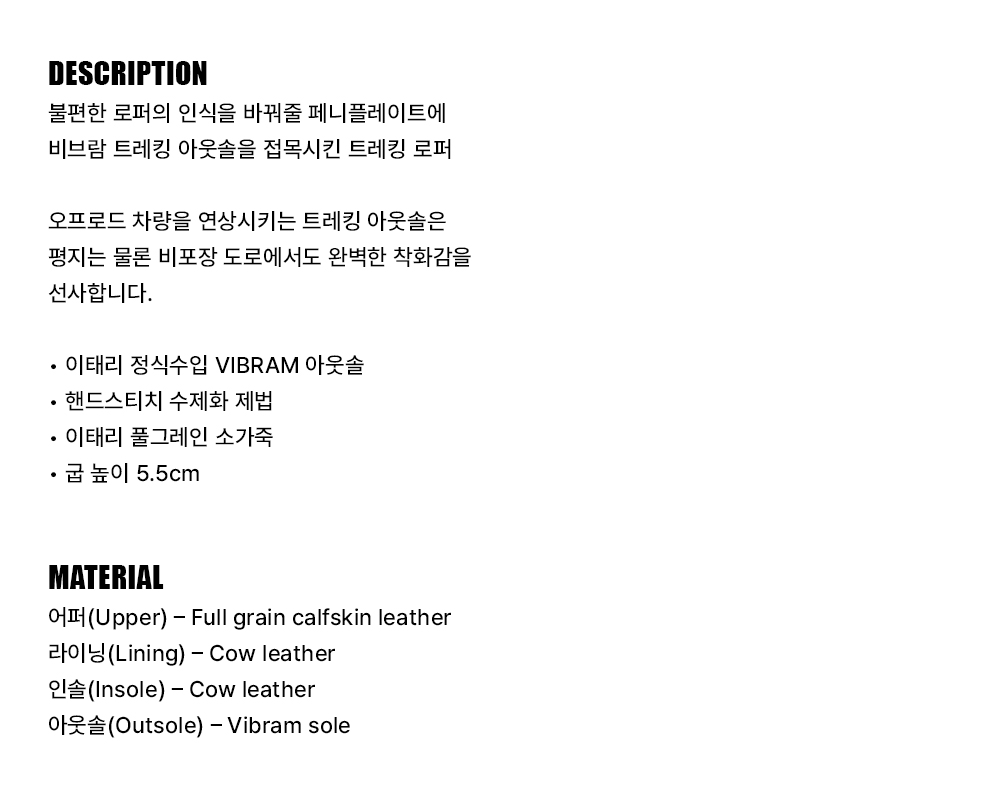 DESCRIPTION

불편한 로퍼의 인식을 바꿔줄 페니플레이트에 비브람 트레킹 아웃솔을 접목시킨 트레킹 로퍼

오프로드 차량을 연상시키는 트레킹 아웃솔은 평지는 물론 비포장 도로에서도 완벽한 착화감을 선사합니다.

• 이태리 정식수입 VIBRAM 아웃솔
• 핸드스티치 수제화 제법
• 이태리 풀그레인 소가죽
• 굽 높이 5.5cm

MATERIAL

어퍼(Upper) – Full grain calfskin leather
라이닝(Lining) – Cow leather
인솔(Insole) – Cow leather
아웃솔(Outsole) – Vibram sole